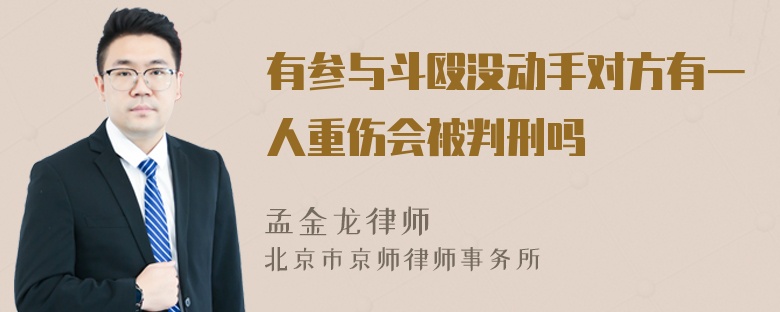 有参与斗殴没动手对方有一人重伤会被判刑吗

孟金龙律师
北京市京师律师事务所